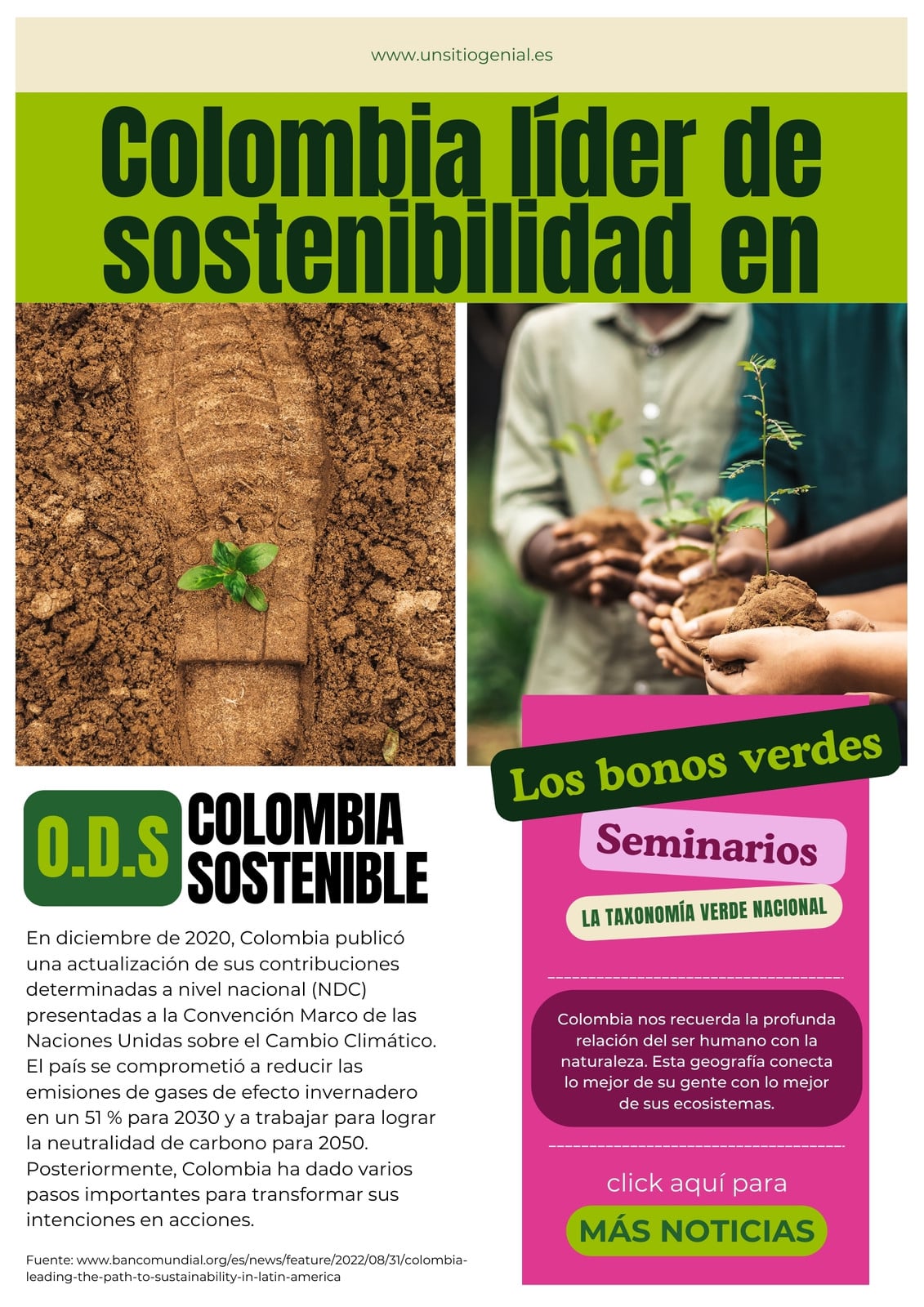 www.unsitiogenial.es

Colombia líder de sostenibilidad en

O.D.S

COLOMBIA SOSTENIBLE

En diciembre de 2020, Colombia publicó una actualización de sus contribuciones determinadas a nivel nacional (NDC) presentadas a la Convención Marco de las Naciones Unidas sobre el Cambio Climático. El país se comprometió a reducir las emisiones de gases de efecto invernadero en un 51 % para 2030 y a trabajar para lograr la neutralidad de carbono para 2050. Posteriormente, Colombia ha dado varios pasos importantes para transformar sus intenciones en acciones.

Fuente: www.bancomundial.org/es/news/feature/2022/08/31/colombia-leading-the-path-to-sustainability-in-latin-america

Los bonos verdes

Seminarios

LA TAXONOMÍA VERDE NACIONAL

Colombia nos recuerda la profunda relación del ser humano con la naturaleza. Esta geografía conecta lo mejor de su gente con lo mejor de sus ecosistemas.

click aquí para

MÁS NOTICIAS